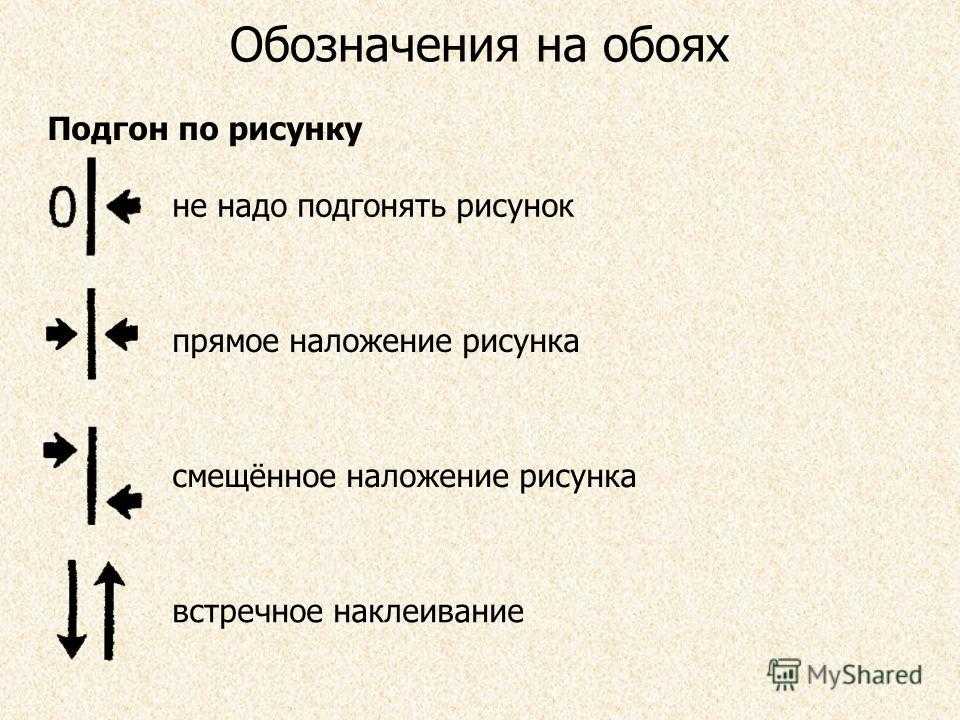 Обозначения на обоях

Подгон по рисунку

0 не надо подгонять рисунок

прямое наложение рисунка

смещённое наложение рисунка

встречное наклеивание

MyShared